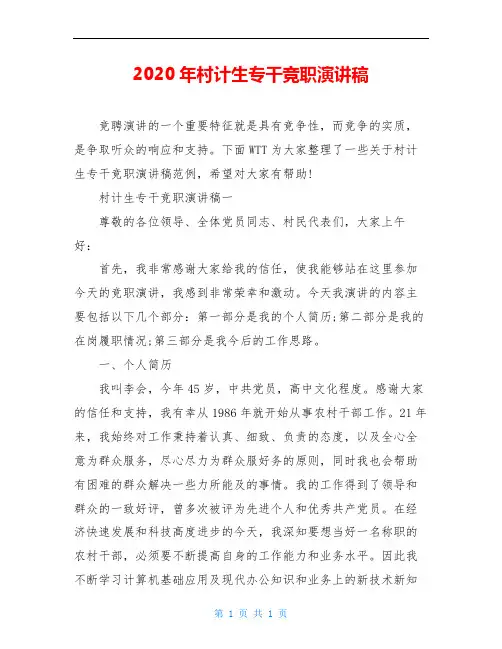 2020年村计生专干竞职演讲稿

竞聘演讲的一个重要特征就是具有竞争性，而竞争的实质，是争取听众的响应和支持。下面WTT为大家整理了一些关于村计生专干竞职演讲稿范例，希望对大家有帮助！

村计生专干竞职演讲稿一

尊敬的各位领导、全体党员同志、村民代表们，大家上午好：

首先，我非常感谢大家给我的信任，使我能够站在这里参加今天的竞职演讲，我感到非常荣幸和激动。今天我演讲的内容主要包括以下几个部分：第一部分是我的个人简历;第二部分是我的在岗履职情况;第三部分是我今后的工作思路。

一、个人简历

我叫李会，今年45岁，中共党员，高中文化程度。感谢大家的信任和支持，我有幸从1986年就开始从事农村干部工作。21年来，我始终对工作秉持着认真、细致、负责的态度，以及全心全意为群众服务，尽心尽力为群众服好务的原则，同时我也会帮助有困难的群众解决一些力所能及的事情。我的工作得到了领导和群众的一致好评，曾多次被评为先进个人和优秀共产党员。在经济快速发展和科技高度进步的今天，我深知要想当好一名称职的农村干部，必须要不断提高自身的工作能力和业务水平。因此我不断学习计算机基础应用及现代办公知识和业务上的新技术新知

第 1 页 共 1 页